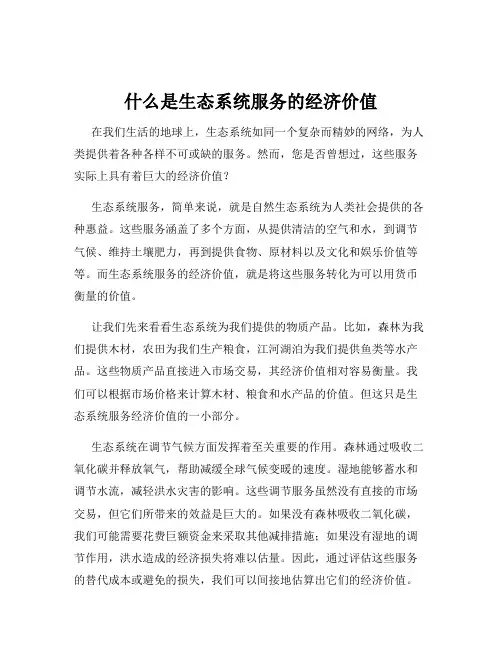 什么是生态系统服务的经济价值

在我们生活的地球上，生态系统如同一个复杂而精妙的网络，为人类提供着各种各样不可或缺的服务。然而，您是否曾想过，这些服务实际上具有着巨大的经济价值？

生态系统服务，简单来说，就是自然生态系统为人类社会提供的各种惠益。这些服务涵盖了多个方面，从提供清洁的空气和水，到调节气候、维持土壤肥力，再到提供食物、原材料以及文化和娱乐价值等等。而生态系统服务的经济价值，就是将这些服务转化为可以用货币衡量的价值。

让我们先来看看生态系统为我们提供的物质产品。比如，森林为我们提供木材，农田为我们生产粮食，江河湖泊为我们提供鱼类等水产品。这些物质产品直接进入市场交易，其经济价值相对容易衡量。我们可以根据市场价格来计算木材、粮食和水产品的价值。但这只是生态系统服务经济价值的一小部分。

生态系统在调节气候方面发挥着至关重要的作用。森林通过吸收二氧化碳并释放氧气，帮助减缓全球气候变暖的速度。湿地能够蓄水和调节水流，减轻洪水灾害的影响。这些调节服务虽然没有直接的市场交易，但它们所带来的效益是巨大的。如果没有森林吸收二氧化碳，我们可能需要花费巨额资金来采取其他减排措施；如果没有湿地的调节作用，洪水造成的经济损失将难以估量。因此，通过评估这些服务的替代成本或避免的损失，我们可以间接地估算出它们的经济价值。